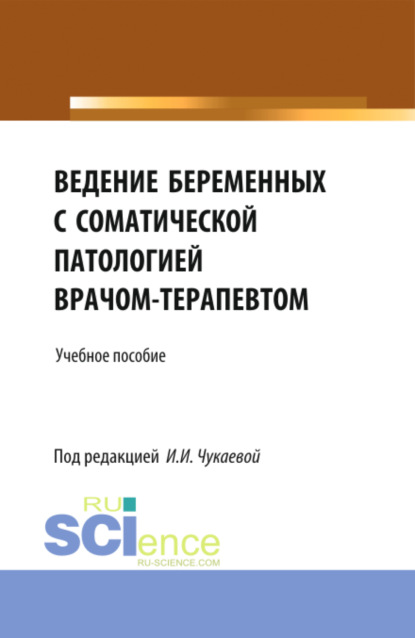 ВЕДЕНИЕ БЕРЕМЕННЫХ С СОМАТИЧЕСКОЙ ПАТОЛОГИЕЙ ВРАЧОМ-ТЕРАПЕВТОМ

Учебное пособие

Под редакцией И.И. Чукаевой

RU
SCIence
RU-SCIENCE.COM